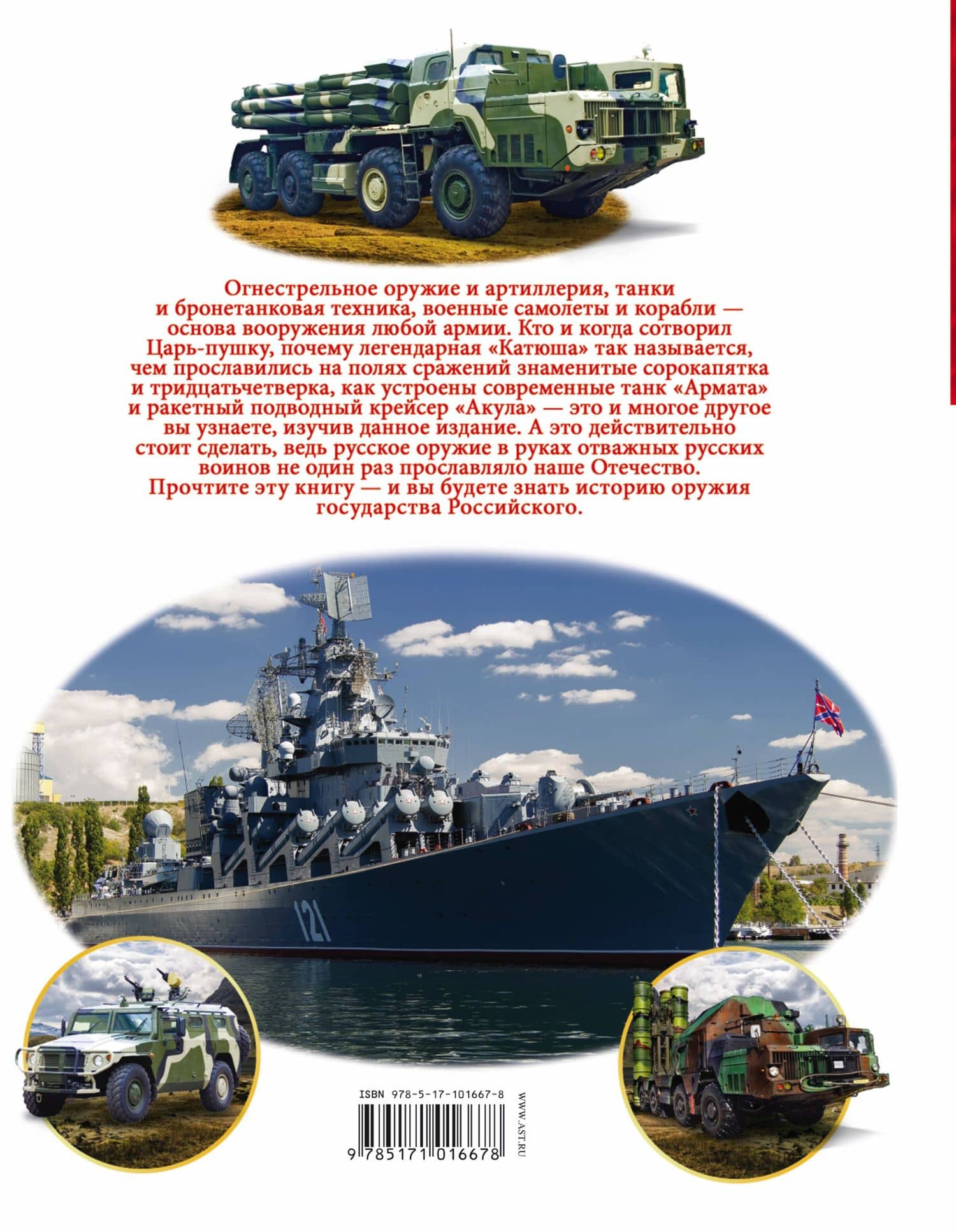 Огнестрельное оружие и артиллерия, танки и бронетанковая техника, военные самолеты и корабли — основа вооружения любой армии. Кто и когда сотворил Царь-пушку, почему легендарная «Катюша» так называется, чем прославились на полях сражений знаменитые сорокапятка и тридцатьчетверка, как устроены современные танк «Армата» и ракетный подводный крейсер «Акула» — это и многое другое вы узнаете, изучив данное издание. А это действительно стоит сделать, ведь русское оружие в руках отважных русских воинов не один раз прославляло наше Отечество. Прочтите эту книгу — и вы будете знать историю оружия государства Российского.

121

ISBN 978-5-17-101667-8

9 785171 016678

WWW.AST.RU